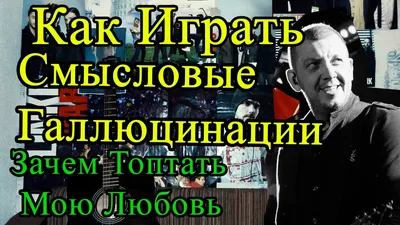 Как Играть
Смысловые
Галлюцинации
Зачем Топтать
Мою Любовь